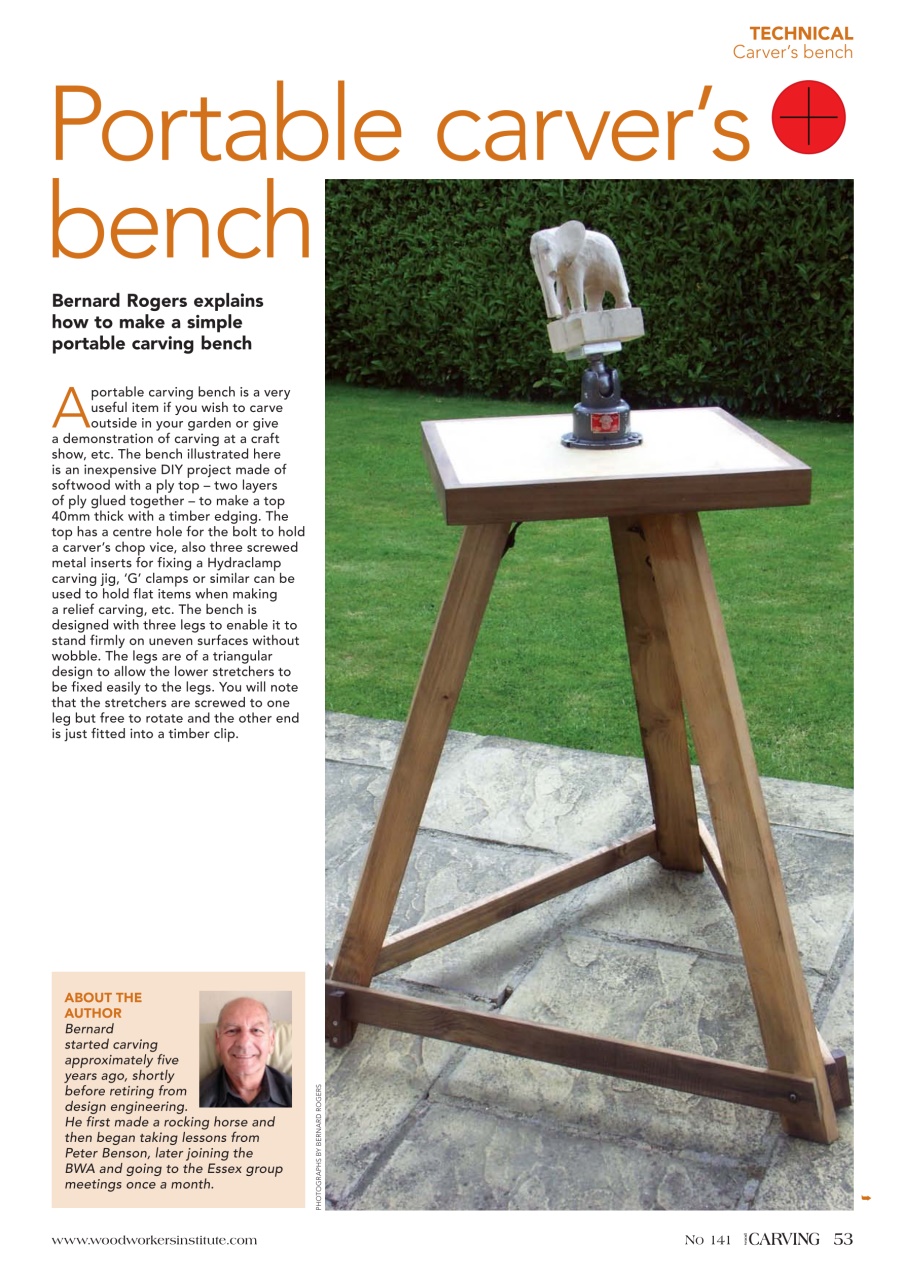 TECHNICAL
Carver's bench

Portable carver's bench

Bernard Rogers explains how to make a simple portable carving bench

A portable carving bench is a very useful item if you wish to carve outside in your garden or give a demonstration of carving at a craft show, etc. The bench illustrated here is an inexpensive DIY project made of softwood with a ply top – two layers of ply glued together – to make a top 40mm thick with a timber edging. The top has a centre hole for the bolt to hold a carver's chop vice, also three screwed metal inserts for fixing a Hydraclamp carving jig, 'G' clamps or similar can be used to hold flat items when making a relief carving, etc. The bench is designed with three legs to enable it to stand firmly on uneven surfaces without wobble. The legs are of a triangular design to allow the lower stretchers to be fixed easily to the legs. You will note that the stretchers are screwed to one leg but free to rotate and the other end is just fitted into a timber clip.

ABOUT THE AUTHOR
Bernard started carving approximately five years ago, shortly before retiring from design engineering. He first made a rocking horse and then began taking lessons from Peter Benson, later joining the BWA and going to the Essex group meetings once a month.

PHOTOGRAPHS BY BERNARD ROGERS

www.woodworkersinstitute.com

No 141 CARVING 53